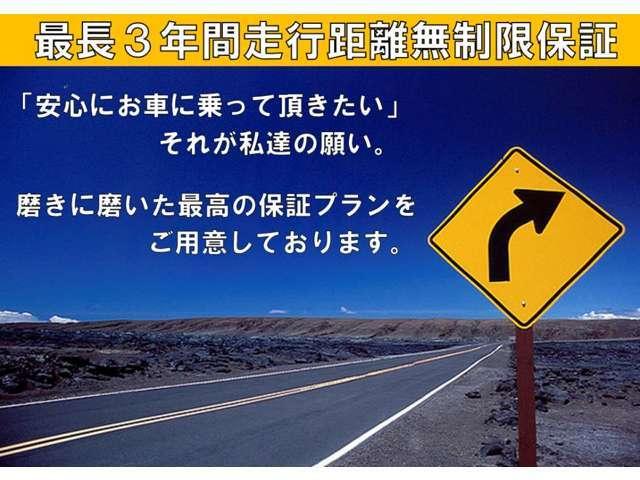 最長３年間走行距離無制限保証

「安心にお車に乗って頂きたい」
それが私達の願い。

磨きに磨いた最高の保証プランを
ご用意しております。